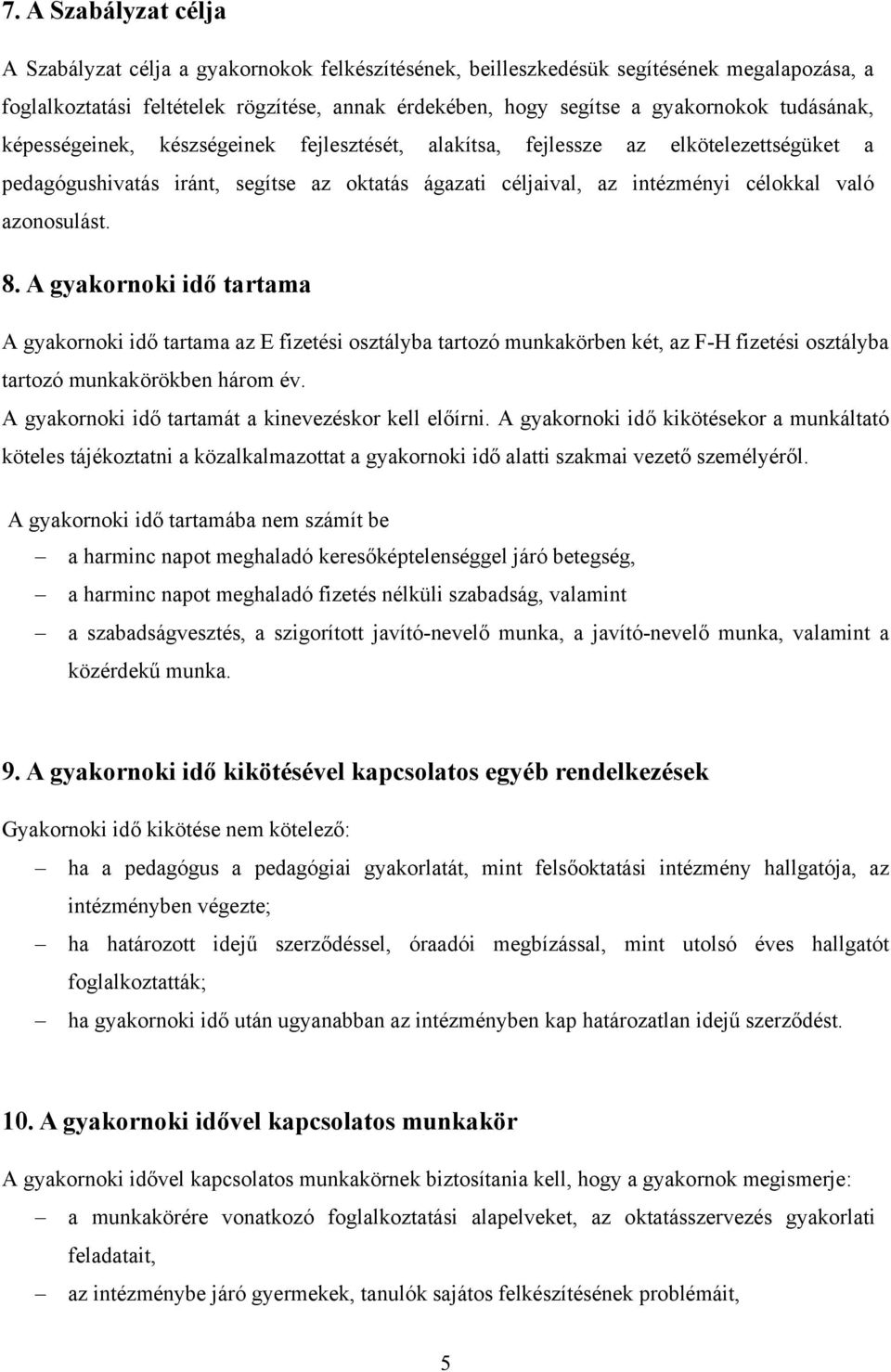 7. A Szabályzat célja

A Szabályzat célja a gyakornokok felkészítésének, beilleszkedésük segítésének megalapozása, a foglalkoztatási feltételek rögzítése, annak érdekében, hogy segítse a gyakornokok tudásának, képességeinek, készségeinek fejlesztését, alakítsa, fejlessze az elkötelezettségüket a pedagógushivatás iránt, segítse az oktatás ágazati céljaival, az intézményi célokkal való azonosulást.

8. A gyakornoki idő tartama

A gyakornoki idő tartama az E fizetési osztályba tartozó munkakörben két, az F-H fizetési osztályba tartozó munkakörökben három év.

A gyakornoki idő tartamát a kinevezéskor kell előírni. A gyakornoki idő kikötésekor a munkáltató köteles tájékoztatni a közalkalmazottat a gyakornoki idő alatti szakmai vezető személyéről.

A gyakornoki idő tartamába nem számít be

– a harminc napot meghaladó keresőképtelenséggel járó betegség,

– a harminc napot meghaladó fizetés nélküli szabadság, valamint

– a szabadságvesztés, a szigorított javító-nevelő munka, a javító-nevelő munka, valamint a közérdekű munka.

9. A gyakornoki idő kikötésével kapcsolatos egyéb rendelkezések

Gyakornoki idő kikötése nem kötelező:

– ha a pedagógus a pedagógiai gyakorlatát, mint felsőoktatási intézmény hallgatója, az intézményben végezte;

– ha határozott idejű szerződéssel, óraadói megbízással, mint utolsó éves hallgatót foglalkoztatták;

– ha gyakornoki idő után ugyanabban az intézményben kap határozatlan idejű szerződést.

10. A gyakornoki idővel kapcsolatos munkakör

A gyakornoki idővel kapcsolatos munkakörnek biztosítania kell, hogy a gyakornok megismerje:

– a munkakörére vonatkozó foglalkoztatási alapelveket, az oktatásszervezés gyakorlati feladatait,

– az intézménybe járó gyermekek, tanulók sajátos felkészítésének problémáit,

5